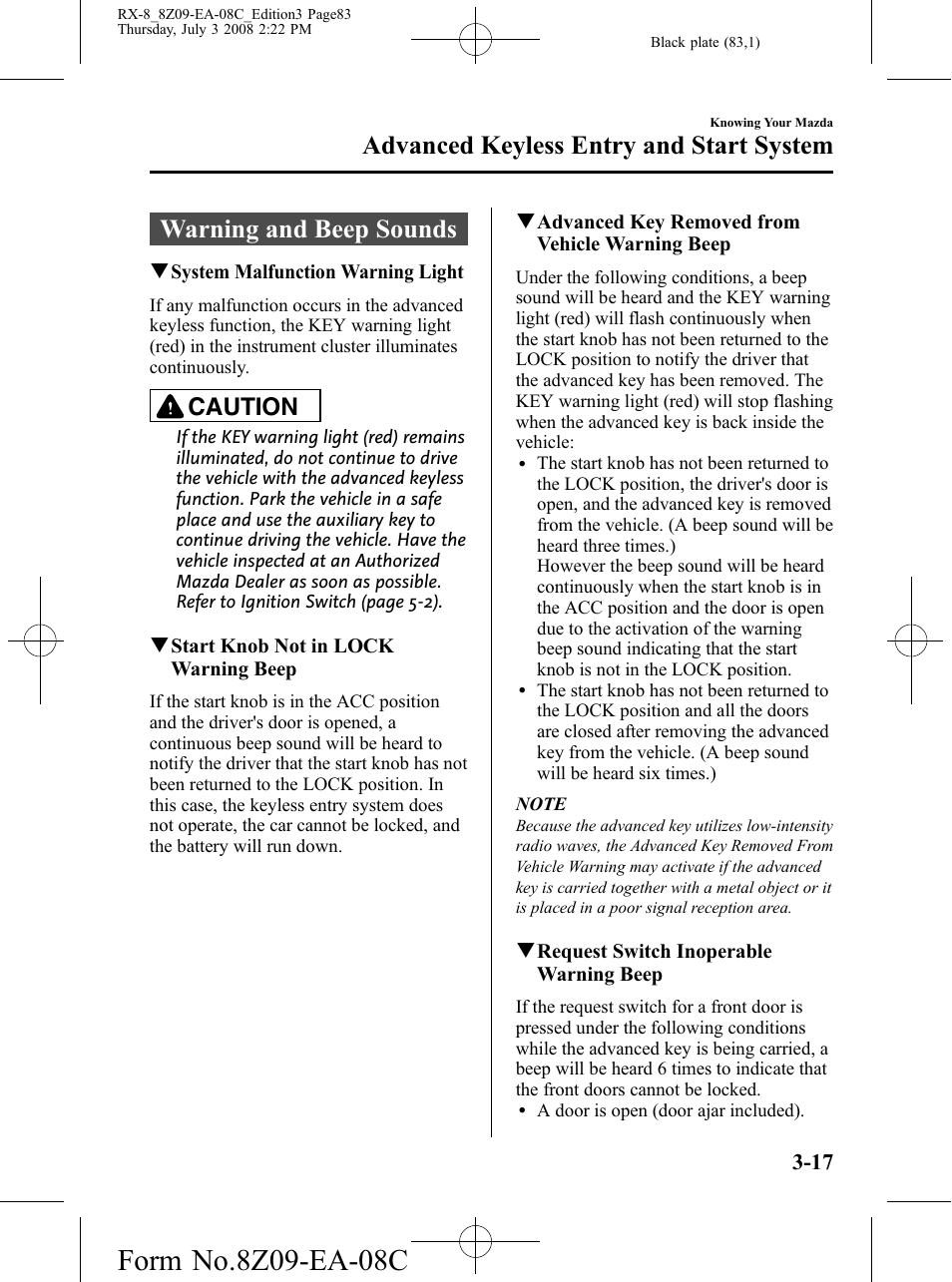 RX-8_8Z09-EA-08C_Edition3 Page83
Thursday, July 3 2008 2:22 PM

Black plate (83,1)

Knowing Your Mazda

Advanced Keyless Entry and Start System

Warning and Beep Sounds

▼System Malfunction Warning Light

If any malfunction occurs in the advanced keyless function, the KEY warning light (red) in the instrument cluster illuminates continuously.

CAUTION

If the KEY warning light (red) remains illuminated, do not continue to drive the vehicle with the advanced keyless function. Park the vehicle in a safe place and use the auxiliary key to continue driving the vehicle. Have the vehicle inspected at an Authorized Mazda Dealer as soon as possible. Refer to Ignition Switch (page 5-2).

▼Start Knob Not in LOCK Warning Beep

If the start knob is in the ACC position and the driver's door is opened, a continuous beep sound will be heard to notify the driver that the start knob has not been returned to the LOCK position. In this case, the keyless entry system does not operate, the car cannot be locked, and the battery will run down.

▼Advanced Key Removed from Vehicle Warning Beep

Under the following conditions, a beep sound will be heard and the KEY warning light (red) will flash continuously when the start knob has not been returned to the LOCK position to notify the driver that the advanced key has been removed. The KEY warning light (red) will stop flashing when the advanced key is back inside the vehicle:

• The start knob has not been returned to the LOCK position, the driver's door is open, and the advanced key is removed from the vehicle. (A beep sound will be heard three times.)
However the beep sound will be heard continuously when the start knob is in the ACC position and the door is open due to the activation of the warning beep sound indicating that the start knob is not in the LOCK position.
• The start knob has not been returned to the LOCK position and all the doors are closed after removing the advanced key from the vehicle. (A beep sound will be heard six times.)

NOTE
Because the advanced key utilizes low-intensity radio waves, the Advanced Key Removed From Vehicle Warning may activate if the advanced key is carried together with a metal object or it is placed in a poor signal reception area.

▼Request Switch Inoperable Warning Beep

If the request switch for a front door is pressed under the following conditions while the advanced key is being carried, a beep will be heard 6 times to indicate that the front doors cannot be locked.
• A door is open (door ajar included).

3-17

Form No.8Z09-EA-08C